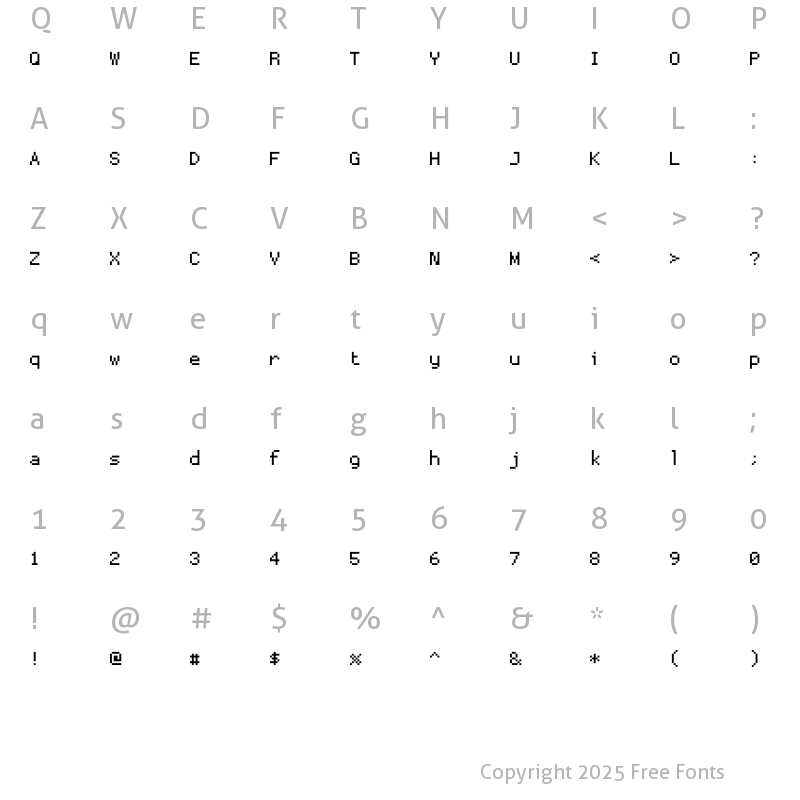 Q W E R T Y U I O P
Q W E R T Y U I O P

A S D F G H J K L :
A S D F G H J K L :

Z X C V B N M < > ?
Z X C V B N M < > ?

q w e r t y u i o p
q w e r t y u i o p

a s d f g h j k l ;
a s d f g h j k l ;

1 2 3 4 5 6 7 8 9 0
1 2 3 4 5 6 7 8 9 0

! @ # $ % ^ & * ( )
! @ # $ % ^ & * ( )

Copyright 2025 Free Fonts